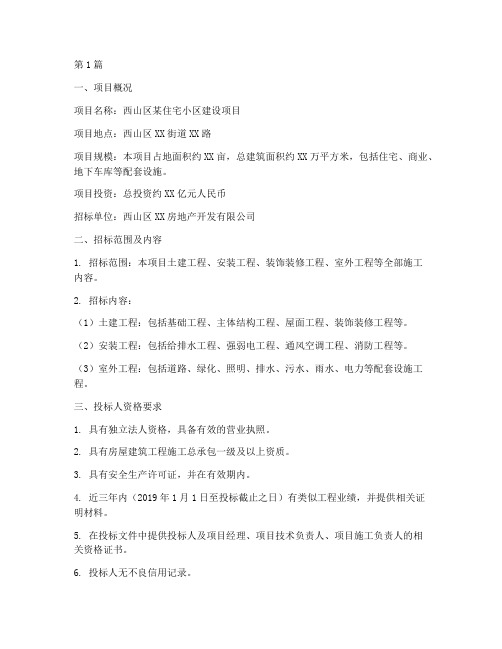 第1篇

一、项目概况

项目名称：西山区某住宅小区建设项目

项目地点：西山区XX街道XX路

项目规模：本项目占地面积约XX亩，总建筑面积约XX万平方米，包括住宅、商业、地下车库等配套设施。

项目投资：总投资约XX亿元人民币

招标单位：西山区XX房地产开发有限公司

二、招标范围及内容

1. 招标范围：本项目土建工程、安装工程、装饰装修工程、室外工程等全部施工内容。

2. 招标内容：

（1）土建工程：包括基础工程、主体结构工程、屋面工程、装饰装修工程等。

（2）安装工程：包括给排水工程、强弱电工程、通风空调工程、消防工程等。

（3）室外工程：包括道路、绿化、照明、排水、污水、雨水、电力等配套设施工程。

三、投标人资格要求

1. 具有独立法人资格，具备有效的营业执照。

2. 具有房屋建筑工程施工总承包一级及以上资质。

3. 具有安全生产许可证，并在有效期内。

4. 近三年内（2019年1月1日至投标截止之日）有类似工程业绩，并提供相关证明材料。

5. 在投标文件中提供投标人及项目经理、项目技术负责人、项目施工负责人的相关资格证书。

6. 投标人无不良信用记录。